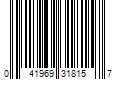 0 41969 31815 7